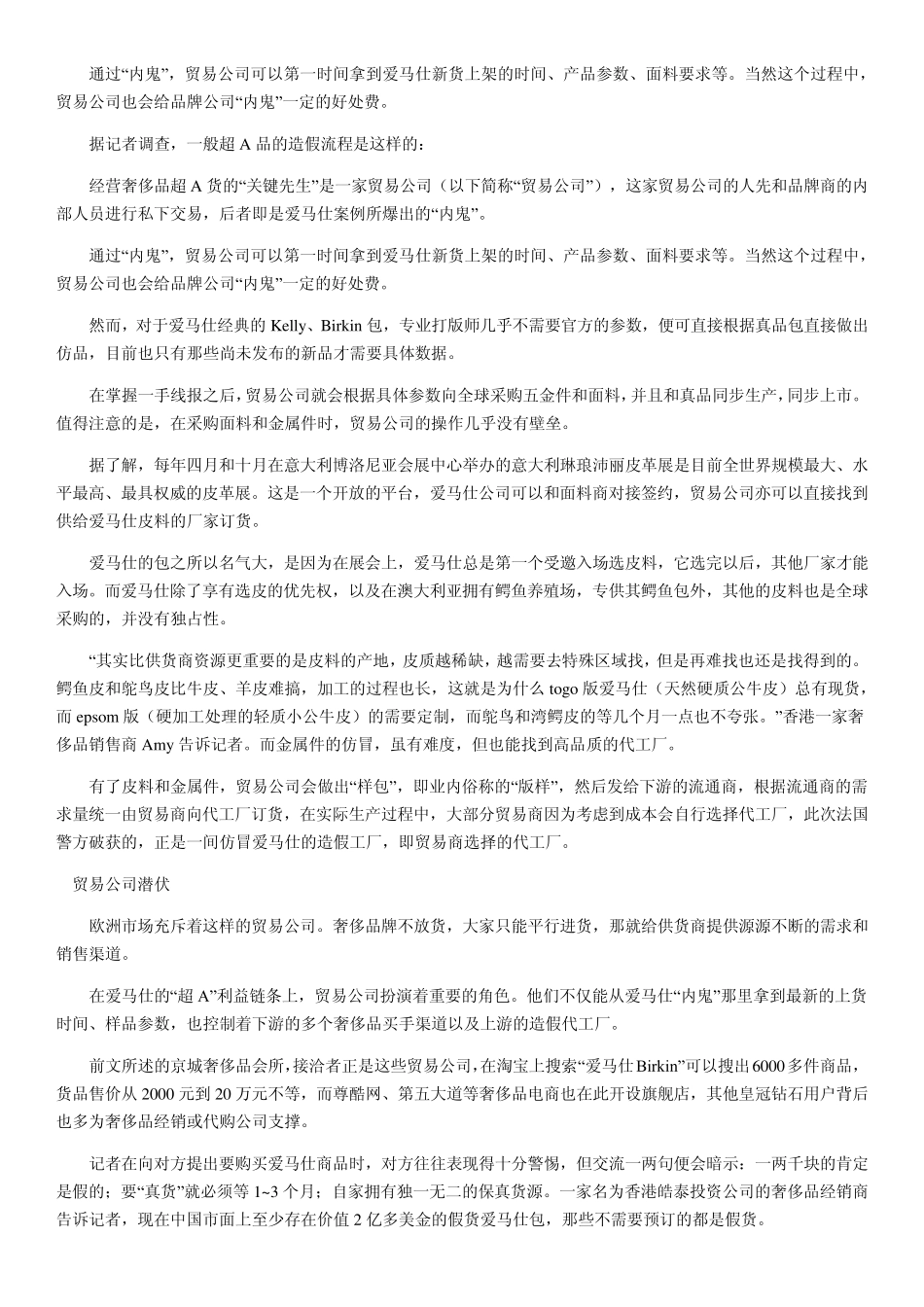 通过“内鬼”，贸易公司可以第一时间拿到爱马仕新货上架的时间、产品参数、面料要求等。当然这个过程中，贸易公司也会给品牌公司“内鬼”一定的好处费。

据记者调查，一般超 A 品的造假流程是这样的：

经营奢侈品超 A 货的“关键先生”是一家贸易公司（以下简称“贸易公司”），这家贸易公司的人先和品牌商的内部人员进行私下交易，后者即是爱马仕案例所爆出的“内鬼”。

通过“内鬼”，贸易公司可以第一时间拿到爱马仕新货上架的时间、产品参数、面料要求等。当然这个过程中，贸易公司也会给品牌公司“内鬼”一定的好处费。

然而，对于爱马仕经典的 Kelly、Birkin 包，专业打版师几乎不需要官方的参数，便可直接根据真品包直接做出仿品，目前也只有那些尚未发布的新品才需要具体数据。

在掌握一手线报之后，贸易公司就会根据具体参数向全球采购五金件和面料，并且和真品同步生产，同步上市。值得注意的是，在采购面料和金属件时，贸易公司的操作几乎没有壁垒。

据了解，每年四月和十月在意大利博洛尼亚会展中心举办的意大利琳琅沛丽皮革展是目前全世界规模最大、水平最高、最具权威的皮革展。这是一个开放的平台，爱马仕公司可以和面料商对接签约，贸易公司亦可以直接找到供给爱马仕皮料的厂家订货。

爱马仕的包之所以名气大，是因为在展会上，爱马仕总是第一个受邀入场选皮料，它选完以后，其他厂家才能入场。而爱马仕除了享有选皮的优先权，以及在澳大利亚拥有鳄鱼养殖场，专供其鳄鱼包外，其他的皮料也是全球采购的，并没有独占性。

“其实比供货商资源更重要的是皮料的产地，皮质越稀缺，越需要去特殊区域找，但是再难找也还是找得到的。鳄鱼皮和鸵鸟皮比牛皮、羊皮难搞，加工的过程也长，这就是为什么 togo 版爱马仕（天然硬质公牛皮）总有现货，而 epsom 版（硬加工处理的轻质小公牛皮）的需要定制，而鸵鸟和湾鳄皮的等几个月一点也不夸张。”香港一家奢侈品销售商 Amy 告诉记者。而金属件的仿冒，虽有难度，但也能找到高品质的代工厂。

有了皮料和金属件，贸易公司会做出“样包”，即业内俗称的“版样”，然后发给下游的流通商，根据流通商的需求量统一由贸易商向代工厂订货，在实际生产过程中，大部分贸易商因为考虑到成本会自行选择代工厂，此次法国警方破获的，正是一间仿冒爱马仕的造假工厂，即贸易商选择的代工厂。

贸易公司潜伏

欧洲市场充斥着这样的贸易公司。奢侈品牌不放货，大家只能平行进货，那就给供货商提供源源不断的需求和销售渠道。

在爱马仕的“超 A”利益链条上，贸易公司扮演着重要的角色。他们不仅能从爱马仕“内鬼”那里拿到最新的上货时间、样品参数，也控制着下游的多个奢侈品买手渠道以及上游的造假代工厂。

前文所述的京城奢侈品会所，接洽者正是这些贸易公司，在淘宝上搜索“爱马仕 Birkin”可以搜出 6000 多件商品，货品售价从 2000 元到 20 万元不等，而尊酷网、第五大道等奢侈品电商也在此开设旗舰店，其他皇冠钻石用户背后也多为奢侈品经销或代购公司支撑。

记者在向对方提出要购买爱马仕商品时，对方往往表现得十分警惕，但交流一两句便会暗示：一两千块的肯定是假的；要“真货”就必须等 1~3 个月；自家拥有独一无二的保真货源。一家名为香港皓泰投资公司的奢侈品经销商告诉记者，现在中国市面上至少存在价值 2 亿多美金的假货爱马仕包，那些不需要预订的都是假货。